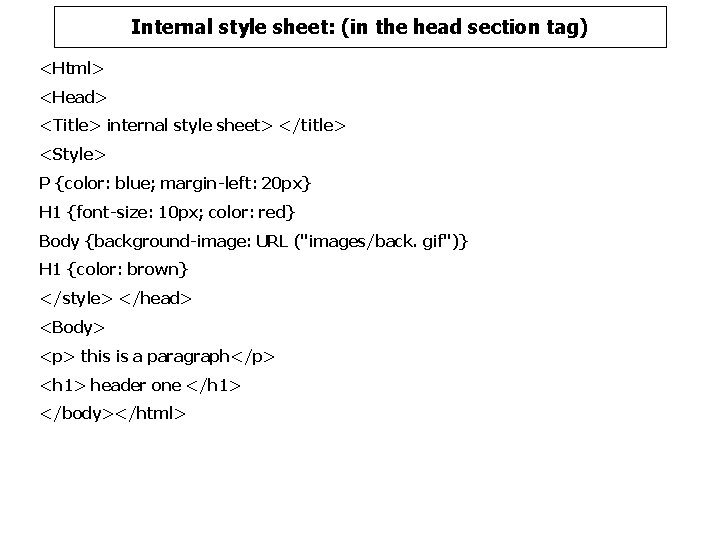 Internal style sheet: (in the head section tag)

<Html>
<Head>
<Title> internal style sheet> </title>
<Style>
P {color: blue; margin-left: 20px}
H1 {font-size: 10px; color: red}
Body {background-image: URL ("images/back. gif")}
H1 {color: brown}
</style> </head>
<Body>
<p> this is a paragraph</p>
<h1> header one </h1>
</body></html>